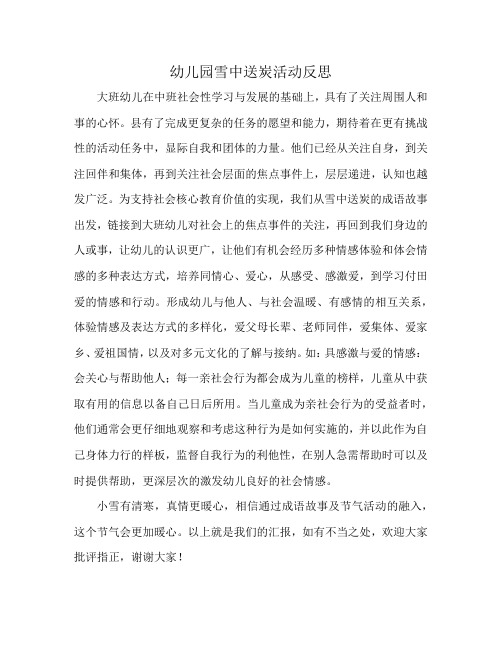 幼儿园雪中送炭活动反思

大班幼儿在中班社会性学习与发展的基础上，具有了关注周围人和事的心怀。县有了完成更复杂的任务的愿望和能力，期待着在更有挑战性的活动任务中，显际自我和团体的力量。他们已经从关注自身，到关注回伴和集体，再到关注社会层面的焦点事件上，层层递进，认知也越发广泛。为支持社会核心教育价值的实现，我们从雪中送炭的成语故事出发，链接到大班幼儿对社会上的焦点事件的关注，再回到我们身边的人或事，让幼儿的认识更广，让他们有机会经历多种情感体验和体会情感的多种表达方式，培养同情心、爱心，从感受、感激爱，到学习付田爱的情感和行动。形成幼儿与他人、与社会温暖、有感情的相互关系，体验情感及表达方式的多样化，爱父母长辈、老师同伴，爱集体、爱家乡、爱祖国情，以及对多元文化的了解与接纳。如：具感激与爱的情感：会关心与帮助他人；每一亲社会行为都会成为儿童的榜样，儿童从中获取有用的信息以备自己日后所用。当儿童成为亲社会行为的受益者时，他们通常会更仔细地观察和考虑这种行为是如何实施的，并以此作为自己身体力行的样板，监督自我行为的利他性，在别人急需帮助时可以及时提供帮助，更深层次的激发幼儿良好的社会情感。

小雪有清寒，真情更暖心，相信通过成语故事及节气活动的融入，这个节气会更加暖心。以上就是我们的汇报，如有不当之处，欢迎大家批评指正，谢谢大家！